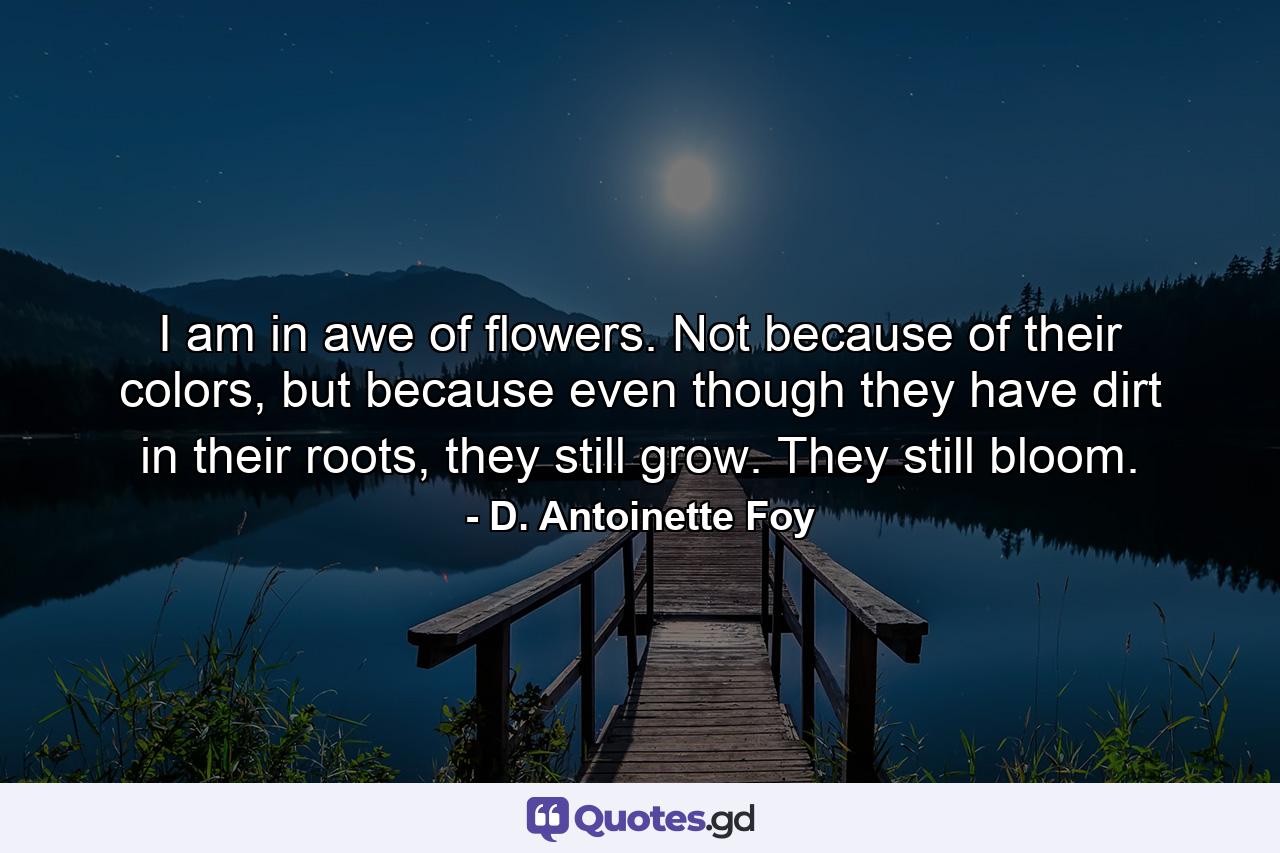 I am in awe of flowers. Not because of their colors, but because even though they have dirt in their roots, they still grow. They still bloom.
- D. Antoinette Foy

Quotes.gd